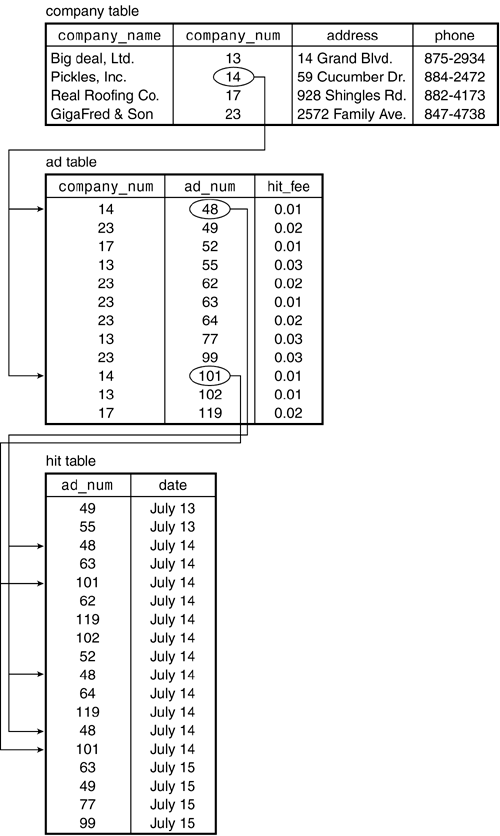 company table

| company_name | company_num | address | phone |
|---|---|---|---|
| Big deal, Ltd. | 13 | 14 Grand Blvd. | 875-2934 |
| Pickles, Inc. | 14 | 59 Cucumber Dr. | 884-2472 |
| Real Roofing Co. | 17 | 928 Shingles Rd. | 882-4173 |
| GigaFred & Son | 23 | 2572 Family Ave. | 847-4738 |

ad table

| company_num | ad_num | hit_fee |
|---|---|---|
| 14 | 48 | 0.01 |
| 23 | 49 | 0.02 |
| 17 | 52 | 0.01 |
| 13 | 55 | 0.03 |
| 23 | 62 | 0.02 |
| 23 | 63 | 0.01 |
| 23 | 64 | 0.02 |
| 13 | 77 | 0.03 |
| 23 | 99 | 0.03 |
| 14 | 101 | 0.01 |
| 13 | 102 | 0.01 |
| 17 | 119 | 0.02 |

hit table

| ad_num | date |
|---|---|
| 49 | July 13 |
| 55 | July 13 |
| 48 | July 14 |
| 63 | July 14 |
| 101 | July 14 |
| 62 | July 14 |
| 119 | July 14 |
| 102 | July 14 |
| 52 | July 14 |
| 48 | July 14 |
| 64 | July 14 |
| 119 | July 14 |
| 48 | July 14 |
| 101 | July 14 |
| 63 | July 15 |
| 49 | July 15 |
| 77 | July 15 |
| 99 | July 15 |